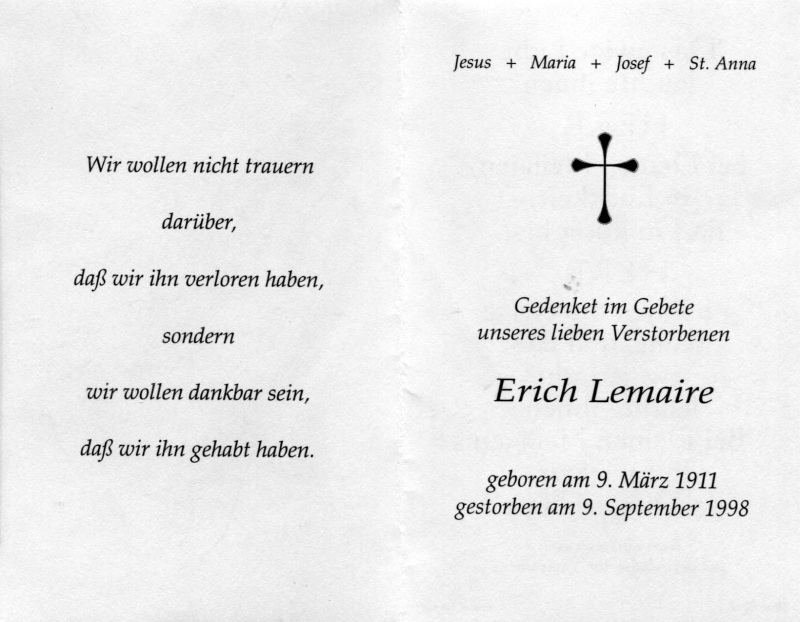 Wir wollen nicht trauern

darüber,

daß wir ihn verloren haben,

sondern

wir wollen dankbar sein,

daß wir ihn gehabt haben.

Jesus + Maria + Josef + St. Anna

Gedenket im Gebete
unseres lieben Verstorbenen

Erich Lemaire

geboren am 9. März 1911
gestorben am 9. September 1998